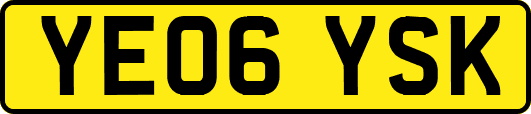 YE06 YSK